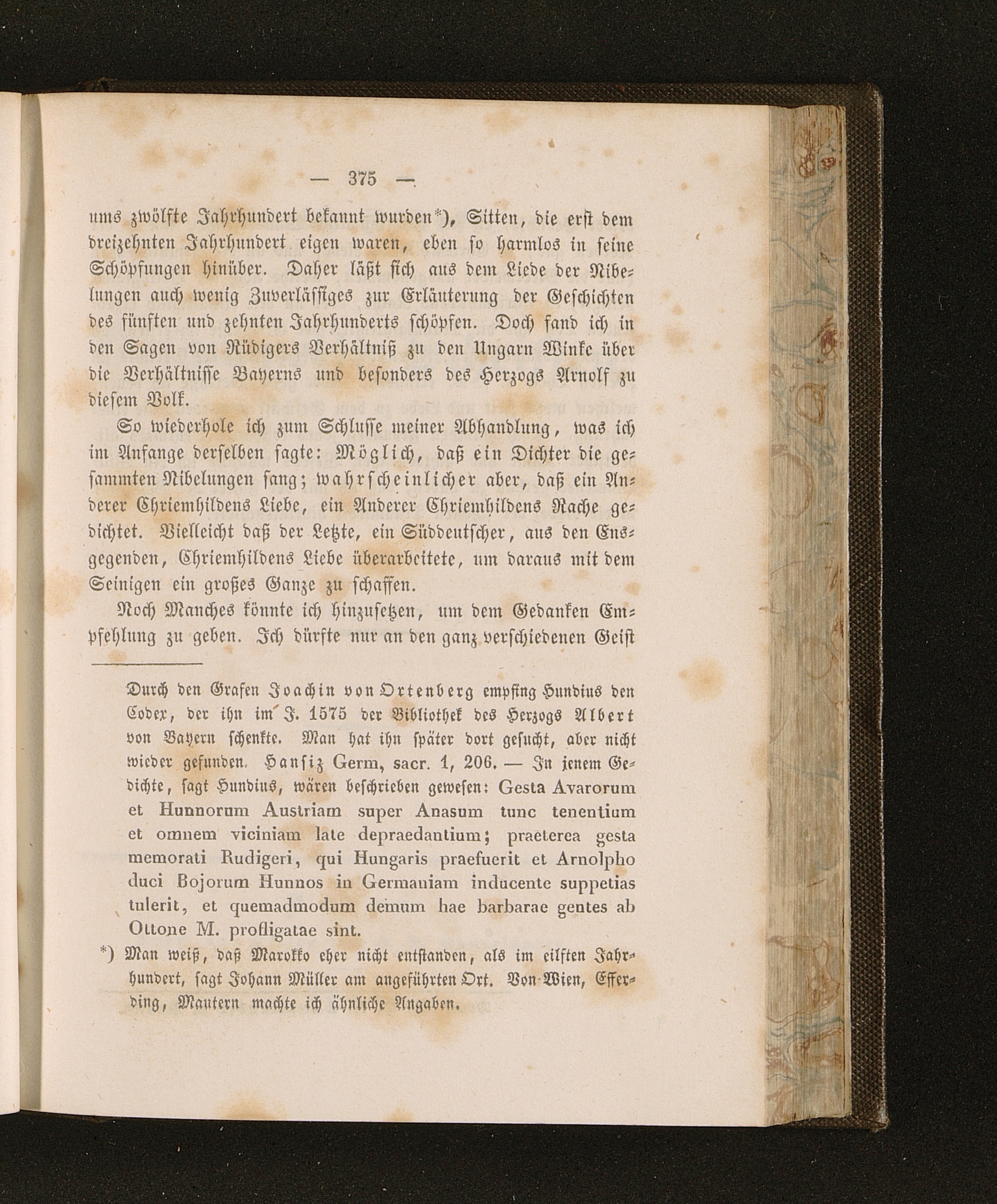 — 375 —

ums zwölfte Jahrhundert bekannt wurden*), Sitten, die erst dem dreizehnten Jahrhundert eigen waren, eben so harmlos in seine Schöpfungen hinüber. Daher läßt sich aus dem Liede der Nibelungen auch wenig Zuverlässiges zur Erläuterung der Geschichten des fünften und zehnten Jahrhunderts schöpfen. Doch fand ich in den Sagen von Rüdigers Verhältniß zu den Ungarn Winke über die Verhältnisse Bayerns und besonders des Herzogs Arnolf zu diesem Volk.

So wiederhole ich zum Schlusse meiner Abhandlung, was ich im Anfange derselben sagte: Möglich, daß ein Dichter die gesammten Nibelungen sang; wahrscheinlicher aber, daß ein Anderer Chriemhildens Liebe, ein Anderer Chriemhildens Rache gedichtet. Vielleicht daß der Letzte, ein Süddeutscher, aus den Ensgegenden, Chriemhildens Liebe überarbeitete, um daraus mit dem Seinigen ein großes Ganze zu schaffen.

Noch Manches könnte ich hinzusetzen, um dem Gedanken Empfehlung zu geben. Ich dürfte nur an den ganz verschiedenen Geist

Durch den Grafen Joachin von Ortenberg empfing Hundius den Codex, der ihn im J. 1575 der Bibliothek des Herzogs Albert von Bayern schenkte. Man hat ihn später dort gesucht, aber nicht wieder gefunden. Hansiz Germ, sacr. 1, 206. — In jenem Gedichte, sagt Hundius, wären beschrieben gewesen: Gesta Avarorum et Hunnorum Austriam super Anasum tunc tenentium et omnem viciniam late depraedantium; praeterea gesta memorati Rudigeri, qui Hungaris praefuerit et Arnolpho duci Bojorum Hunnos in Germaniam inducente suppetias tulerit, et quemadmodum demum hae barbarae gentes ab Ottone M. profligatae sint.

*) Man weiß, daß Marokko eher nicht entstanden, als im eilften Jahrhundert, sagt Johann Müller am angeführten Ort. Von Wien, Efferding, Mautern machte ich ähnliche Angaben.